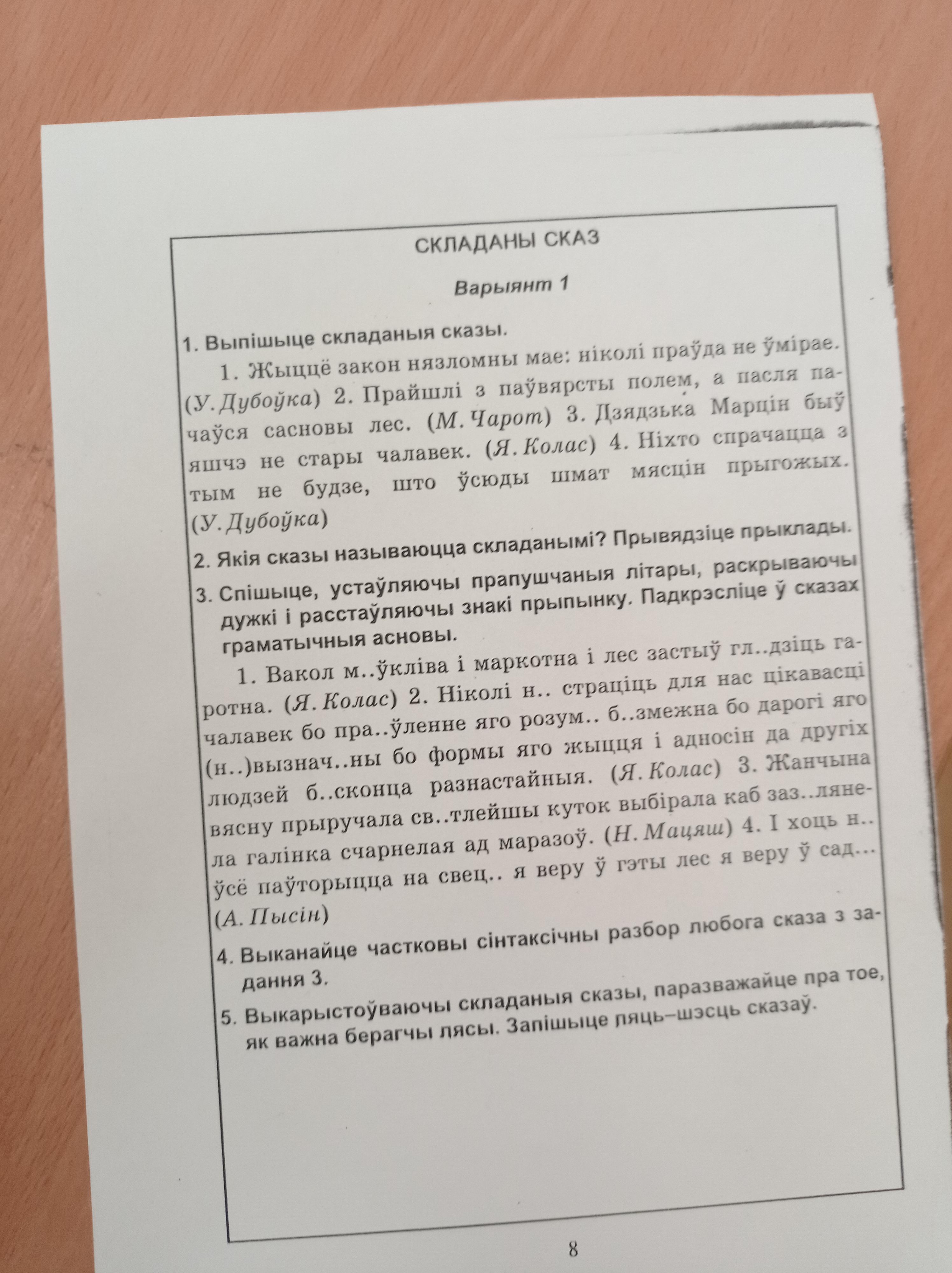 СКЛАДАНЫ СКАЗ

Варыянт 1

1. Выпішыце складаныя сказы.

1. Жыццё закон нязломны мае: ніколі праўда не ўмірае. (У. Дубоўка) 2. Прайшлі з паўвярсты полем, а пасля пачаўся сасновы лес. (М. Чарот) 3. Дзядзька Марцін быў яшчэ не стары чалавек. (Я. Колас) 4. Ніхто спрачацца з тым не будзе, што ўсюды шмат мясцін прыгожых. (У. Дубоўка)

2. Якія сказы называюцца складанымі? Прывядзіце прыклады.

3. Спішыце, устаўляючы прапушчаныя літары, раскрываючы дужкі і расстаўляючы знакі прыпынку. Падкрэсліце ў сказах граматычныя асновы.

1. Вакол м..ўкліва і маркотна і лес застыў гл..дзіць гаротна. (Я. Колас) 2. Ніколі н.. страціць для нас цікавасці чалавек бо пра..ўленне яго розум.. б..змежна бо дарогі яго (н..)вызнач..ны бо формы яго жыцця і адносін да другіх людзей б..сконца разнастайныя. (Я. Колас) 3. Жанчына вясну прыручала св..тлейшы куток выбірала каб заз..лянела галінка счарнелая ад маразоў. (Н. Мацяш) 4. І хоць н.. ўсё паўторыцца на свец.. я веру ў гэты лес я веру ў сад... (А. Пысін)

4. Выканайце частковы сінтаксічны разбор любога сказа з задання 3.

5. Выкарыстоўваючы складаныя сказы, паразважайце пра тое, як важна берагчы лясы. Запішыце пяць–шэсць сказаў.

8